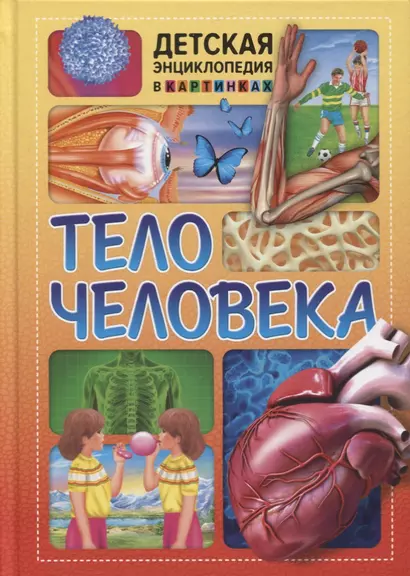 ДЕТСКАЯ ЭНЦИКЛОПЕДИЯ В КАРТИНКАХ

ТЕЛО ЧЕЛОВЕКА